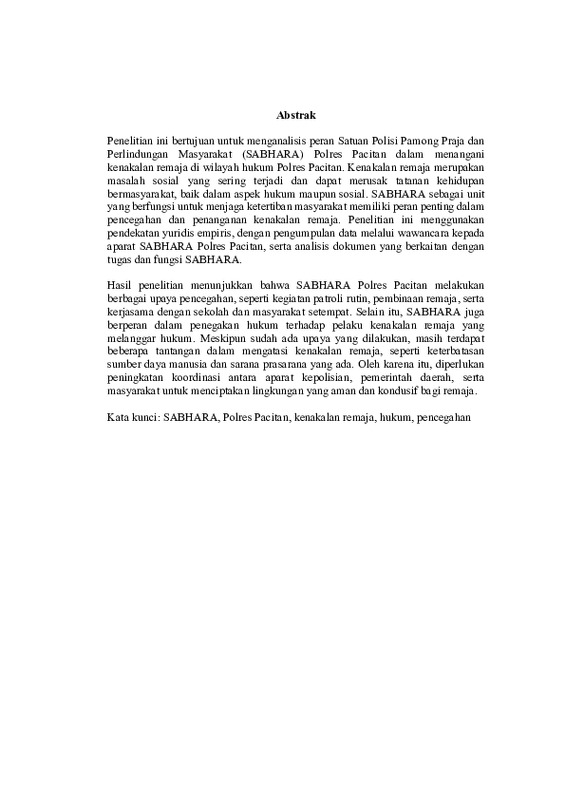 Abstrak

Penelitian ini bertujuan untuk menganalisis peran Satuan Polisi Pamong Praja dan Perlindungan Masyarakat (SABHARA) Polres Pacitan dalam menangani kenakalan remaja di wilayah hukum Polres Pacitan. Kenakalan remaja merupakan masalah sosial yang sering terjadi dan dapat merusak tatanan kehidupan bermasyarakat, baik dalam aspek hukum maupun sosial. SABHARA sebagai unit yang berfungsi untuk menjaga ketertiban masyarakat memiliki peran penting dalam pencegahan dan penanganan kenakalan remaja. Penelitian ini menggunakan pendekatan yuridis empiris, dengan pengumpulan data melalui wawancara kepada aparat SABHARA Polres Pacitan, serta analisis dokumen yang berkaitan dengan tugas dan fungsi SABHARA.

Hasil penelitian menunjukkan bahwa SABHARA Polres Pacitan melakukan berbagai upaya pencegahan, seperti kegiatan patroli rutin, pembinaan remaja, serta kerjasama dengan sekolah dan masyarakat setempat. Selain itu, SABHARA juga berperan dalam penegakan hukum terhadap pelaku kenakalan remaja yang melanggar hukum. Meskipun sudah ada upaya yang dilakukan, masih terdapat beberapa tantangan dalam mengatasi kenakalan remaja, seperti keterbatasan sumber daya manusia dan sarana prasarana yang ada. Oleh karena itu, diperlukan peningkatan koordinasi antara aparat kepolisian, pemerintah daerah, serta masyarakat untuk menciptakan lingkungan yang aman dan kondusif bagi remaja.

Kata kunci: SABHARA, Polres Pacitan, kenakalan remaja, hukum, pencegahan